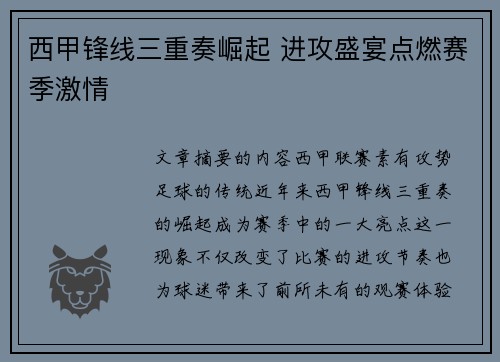 西甲锋线三重奏崛起 进攻盛宴点燃赛季激情

文章摘要的内容西甲联赛素有攻势足球的传统近年来西甲锋线三重奏的崛起成为赛季中的一大亮点这一现象不仅改变了比赛的进攻节奏也为球迷带来了前所未有的观赛体验